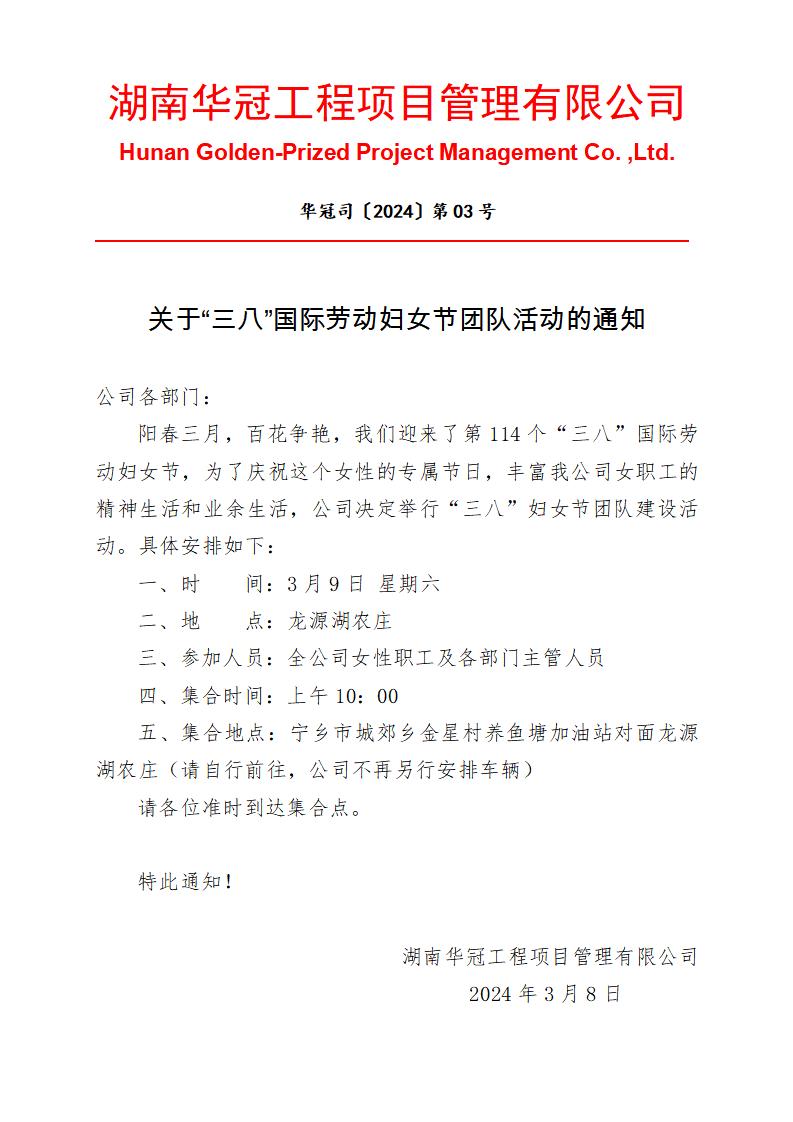 湖南华冠工程项目管理有限公司
Hunan Golden-Prized Project Management Co. ,Ltd.

华冠司〔2024〕第 03 号

关于“三八”国际劳动妇女节团队活动的通知

公司各部门：

阳春三月，百花争艳，我们迎来了第 114 个“三八”国际劳动妇女节，为了庆祝这个女性的专属节日，丰富我公司女职工的精神生活和业余生活，公司决定举行“三八”妇女节团队建设活动。具体安排如下：

一、时　　间：3 月 9 日 星期六

二、地　　点：龙源湖农庄

三、参加人员：全公司女性职工及各部门主管人员

四、集合时间：上午 10：00

五、集合地点：宁乡市城郊乡金星村养鱼塘加油站对面龙源湖农庄（请自行前往，公司不再另行安排车辆）

请各位准时到达集合点。

特此通知！

湖南华冠工程项目管理有限公司
2024 年 3 月 8 日